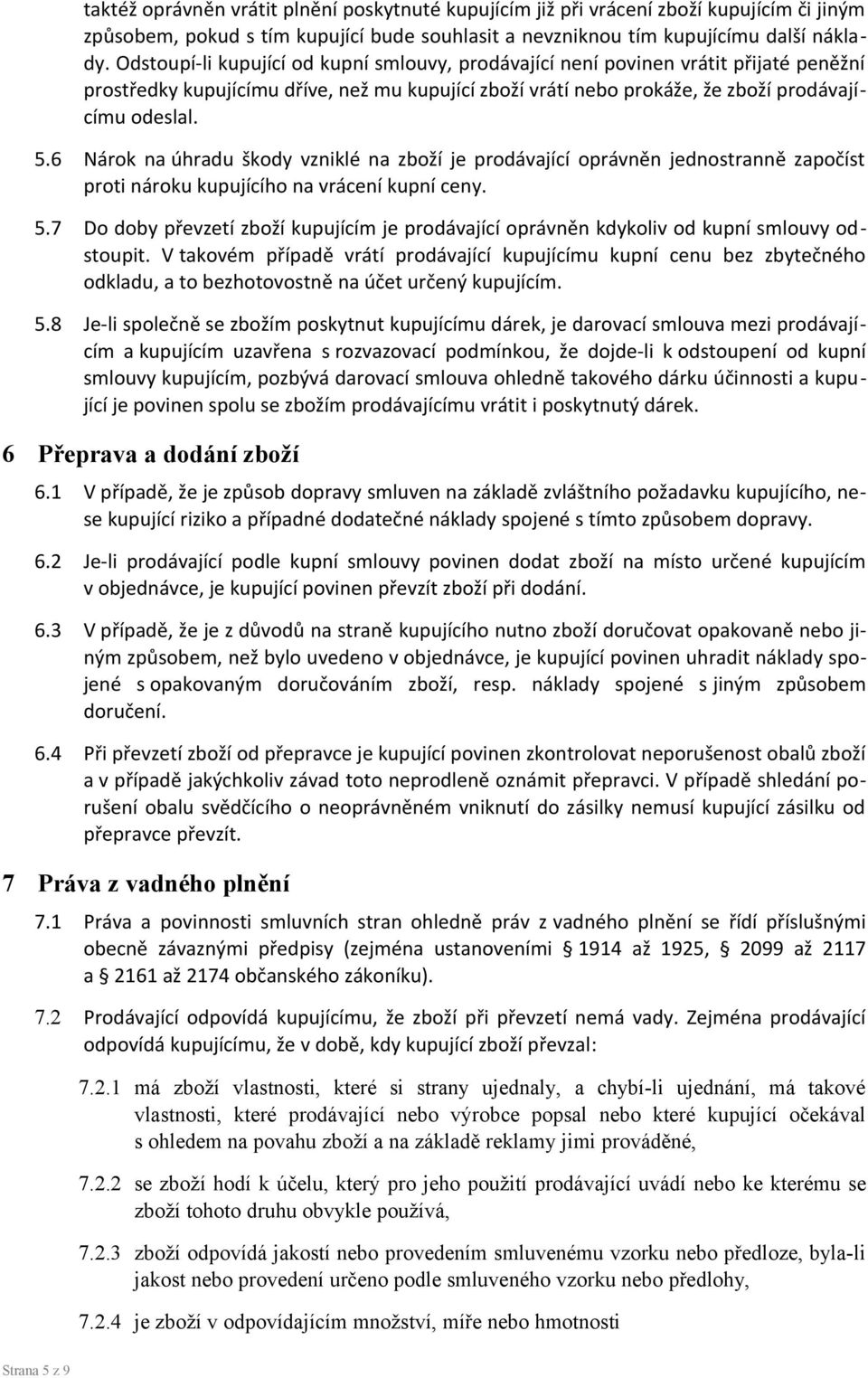 taktéž oprávněn vrátit plnění poskytnuté kupujícím již při vrácení zboží kupujícím či jiným způsobem, pokud s tím kupující bude souhlasit a nevzniknou tím kupujícímu další náklady. Odstoupí-li kupující od kupní smlouvy, prodávající není povinen vrátit přijaté peněžní prostředky kupujícímu dříve, než mu kupující zboží vrátí nebo prokáže, že zboží prodávajícímu odeslal.

5.6 Nárok na úhradu škody vzniklé na zboží je prodávající oprávněn jednostranně započíst proti nároku kupujícího na vrácení kupní ceny.

5.7 Do doby převzetí zboží kupujícím je prodávající oprávněn kdykoliv od kupní smlouvy odstoupit. V takovém případě vrátí prodávající kupujícímu kupní cenu bez zbytečného odkladu, a to bezhotovostně na účet určený kupujícím.

5.8 Je-li společně se zbožím poskytnut kupujícímu dárek, je darovací smlouva mezi prodávajícím a kupujícím uzavřena s rozvazovací podmínkou, že dojde-li k odstoupení od kupní smlouvy kupujícím, pozbývá darovací smlouva ohledně takového dárku účinnosti a kupující je povinen spolu se zbožím prodávajícímu vrátit i poskytnutý dárek.

6 Přeprava a dodání zboží

6.1 V případě, že je způsob dopravy smluven na základě zvláštního požadavku kupujícího, nese kupující riziko a případné dodatečné náklady spojené s tímto způsobem dopravy.

6.2 Je-li prodávající podle kupní smlouvy povinen dodat zboží na místo určené kupujícím v objednávce, je kupující povinen převzít zboží při dodání.

6.3 V případě, že je z důvodů na straně kupujícího nutno zboží doručovat opakovaně nebo jiným způsobem, než bylo uvedeno v objednávce, je kupující povinen uhradit náklady spojené s opakovaným doručováním zboží, resp. náklady spojené s jiným způsobem doručení.

6.4 Při převzetí zboží od přepravce je kupující povinen zkontrolovat neporušenost obalů zboží a v případě jakýchkoliv závad toto neprodleně oznámit přepravci. V případě shledání porušení obalu svědčícího o neoprávněném vniknutí do zásilky nemusí kupující zásilku od přepravce převzít.

7 Práva z vadného plnění

7.1 Práva a povinnosti smluvních stran ohledně práv z vadného plnění se řídí příslušnými obecně závaznými předpisy (zejména ustanoveními § 1914 až 1925, § 2099 až 2117 a § 2161 až 2174 občanského zákoníku).

7.2 Prodávající odpovídá kupujícímu, že zboží při převzetí nemá vady. Zejména prodávající odpovídá kupujícímu, že v době, kdy kupující zboží převzal:

7.2.1 má zboží vlastnosti, které si strany ujednaly, a chybí-li ujednání, má takové vlastnosti, které prodávající nebo výrobce popsal nebo které kupující očekával s ohledem na povahu zboží a na základě reklamy jimi prováděné,

7.2.2 se zboží hodí k účelu, který pro jeho použití prodávající uvádí nebo ke kterému se zboží tohoto druhu obvykle používá,

7.2.3 zboží odpovídá jakostí nebo provedením smluvenému vzorku nebo předloze, byla-li jakost nebo provedení určeno podle smluveného vzorku nebo předlohy,

7.2.4 je zboží v odpovídajícím množství, míře nebo hmotnosti

Strana 5 z 9